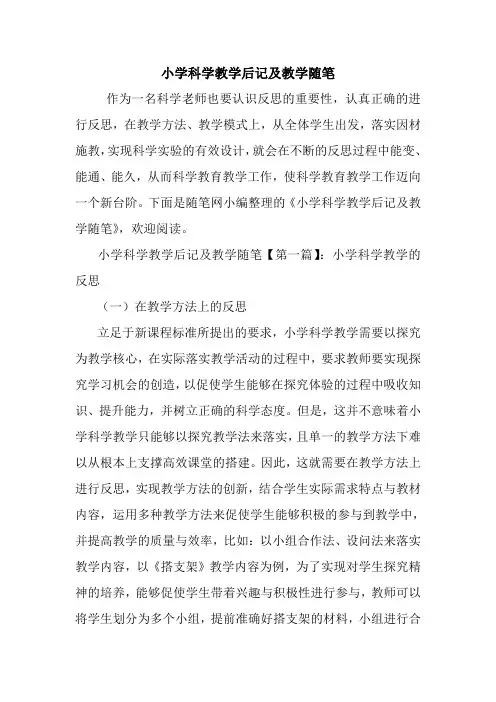 小学科学教学后记及教学随笔

作为一名科学老师也要认识反思的重要性，认真正确的进行反思，在教学方法、教学模式上，从全体学生出发，落实因材施教，实现科学实验的有效设计，就会在不断的反思过程中能变、能通、能久，从而科学教育教学工作，使科学教育教学工作迈向一个新台阶。下面是随笔网小编整理的《小学科学教学后记及教学随笔》，欢迎阅读。

小学科学教学后记及教学随笔【第一篇】：小学科学教学的反思

（一）在教学方法上的反思

立足于新课程标准所提出的要求，小学科学教学需要以探究为教学核心，在实际落实教学活动的过程中，要求教师要实现探究学习机会的创造，以促使学生能够在探究体验的过程中吸收知识、提升能力，并树立正确的科学态度。但是，这并不意味着小学科学教学只能够以探究教学法来落实，且单一的教学方法下难以从根本上支撑高效课堂的搭建。因此，这就需要在教学方法上进行反思，实现教学方法的创新，结合学生实际需求特点与教材内容，运用多种教学方法来促使学生能够积极的参与到教学中，并提高教学的质量与效率，比如：以小组合作法、设问法来落实教学内容，以《搭支架》教学内容为例，为了实现对学生探究精神的培养，能够促使学生带着兴趣与积极性进行参与，教师可以将学生划分为多个小组，提前准确好搭支架的材料，小组进行合